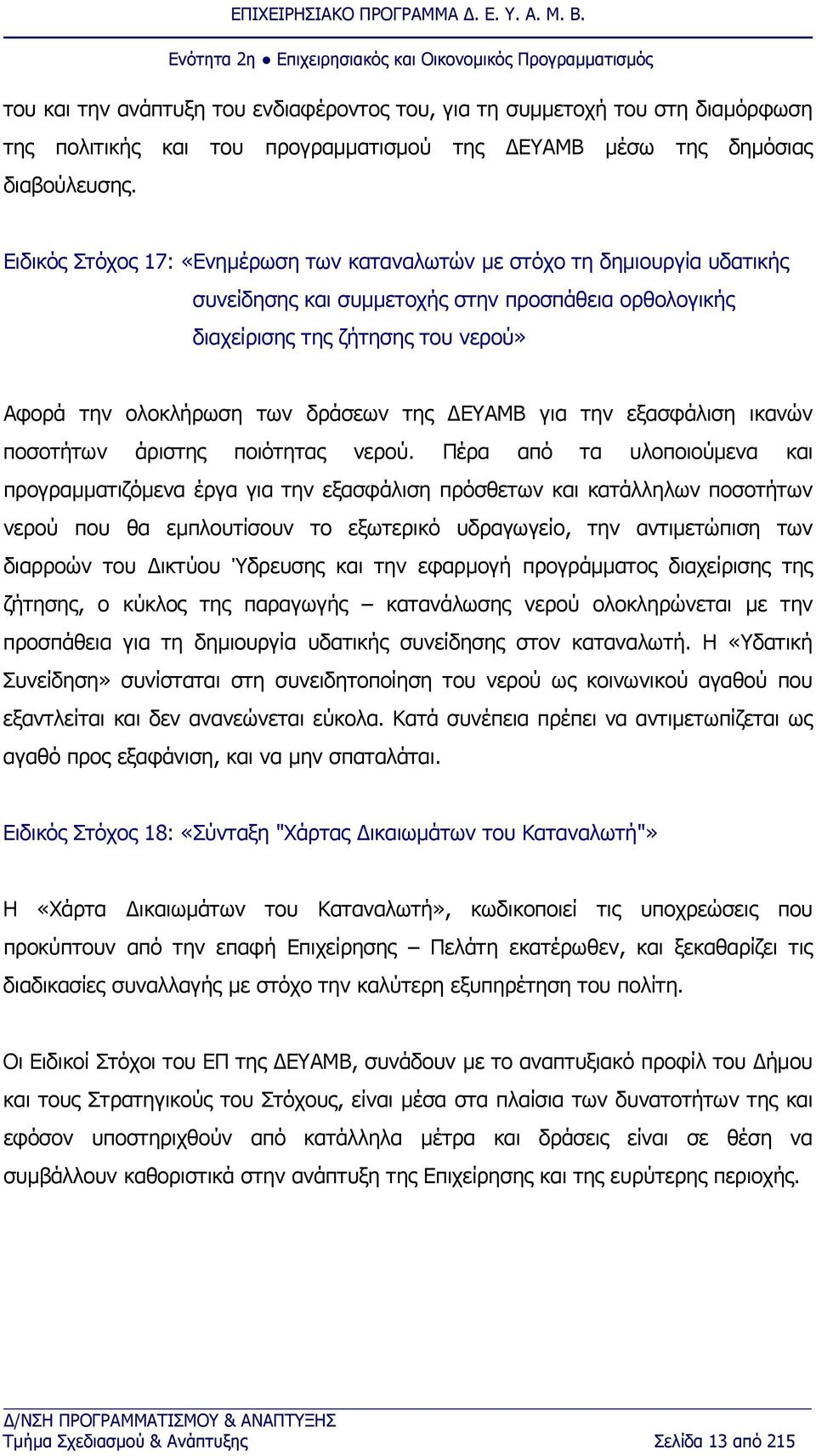 ΕΠΙΧΕΙΡΗΣΙΑΚΟ ΠΡΟΓΡΑΜΜΑ Δ. Ε. Υ. Α. Μ. Β.

Ενότητα 2η ● Επιχειρησιακός και Οικονομικός Προγραμματισμός

του και την ανάπτυξη του ενδιαφέροντος του, για τη συμμετοχή του στη διαμόρφωση της πολιτικής και του προγραμματισμού της ΔΕΥΑΜΒ μέσω της δημόσιας διαβούλευσης.

Ειδικός Στόχος 17: «Ενημέρωση των καταναλωτών με στόχο τη δημιουργία υδατικής συνείδησης και συμμετοχής στην προσπάθεια ορθολογικής διαχείρισης της ζήτησης του νερού»

Αφορά την ολοκλήρωση των δράσεων της ΔΕΥΑΜΒ για την εξασφάλιση ικανών ποσοτήτων άριστης ποιότητας νερού. Πέρα από τα υλοποιούμενα και προγραμματιζόμενα έργα για την εξασφάλιση πρόσθετων και κατάλληλων ποσοτήτων νερού που θα εμπλουτίσουν το εξωτερικό υδραγωγείο, την αντιμετώπιση των διαρροών του Δικτύου Ύδρευσης και την εφαρμογή προγράμματος διαχείρισης της ζήτησης, ο κύκλος της παραγωγής – κατανάλωσης νερού ολοκληρώνεται με την προσπάθεια για τη δημιουργία υδατικής συνείδησης στον καταναλωτή. Η «Υδατική Συνείδηση» συνίσταται στη συνειδητοποίηση του νερού ως κοινωνικού αγαθού που εξαντλείται και δεν ανανεώνεται εύκολα. Κατά συνέπεια πρέπει να αντιμετωπίζεται ως αγαθό προς εξαφάνιση, και να μην σπαταλάται.

Ειδικός Στόχος 18: «Σύνταξη "Χάρτας Δικαιωμάτων του Καταναλωτή"»

Η «Χάρτα Δικαιωμάτων του Καταναλωτή», κωδικοποιεί τις υποχρεώσεις που προκύπτουν από την επαφή Επιχείρησης – Πελάτη εκατέρωθεν, και ξεκαθαρίζει τις διαδικασίες συναλλαγής με στόχο την καλύτερη εξυπηρέτηση του πολίτη.

Οι Ειδικοί Στόχοι του ΕΠ της ΔΕΥΑΜΒ, συνάδουν με το αναπτυξιακό προφίλ του Δήμου και τους Στρατηγικούς του Στόχους, είναι μέσα στα πλαίσια των δυνατοτήτων της και εφόσον υποστηριχθούν από κατάλληλα μέτρα και δράσεις είναι σε θέση να συμβάλλουν καθοριστικά στην ανάπτυξη της Επιχείρησης και της ευρύτερης περιοχής.

Δ/ΝΣΗ ΠΡΟΓΡΑΜΜΑΤΙΣΜΟΥ & ΑΝΑΠΤΥΞΗΣ
Τμήμα Σχεδιασμού & Ανάπτυξης
Σελίδα 13 από 215